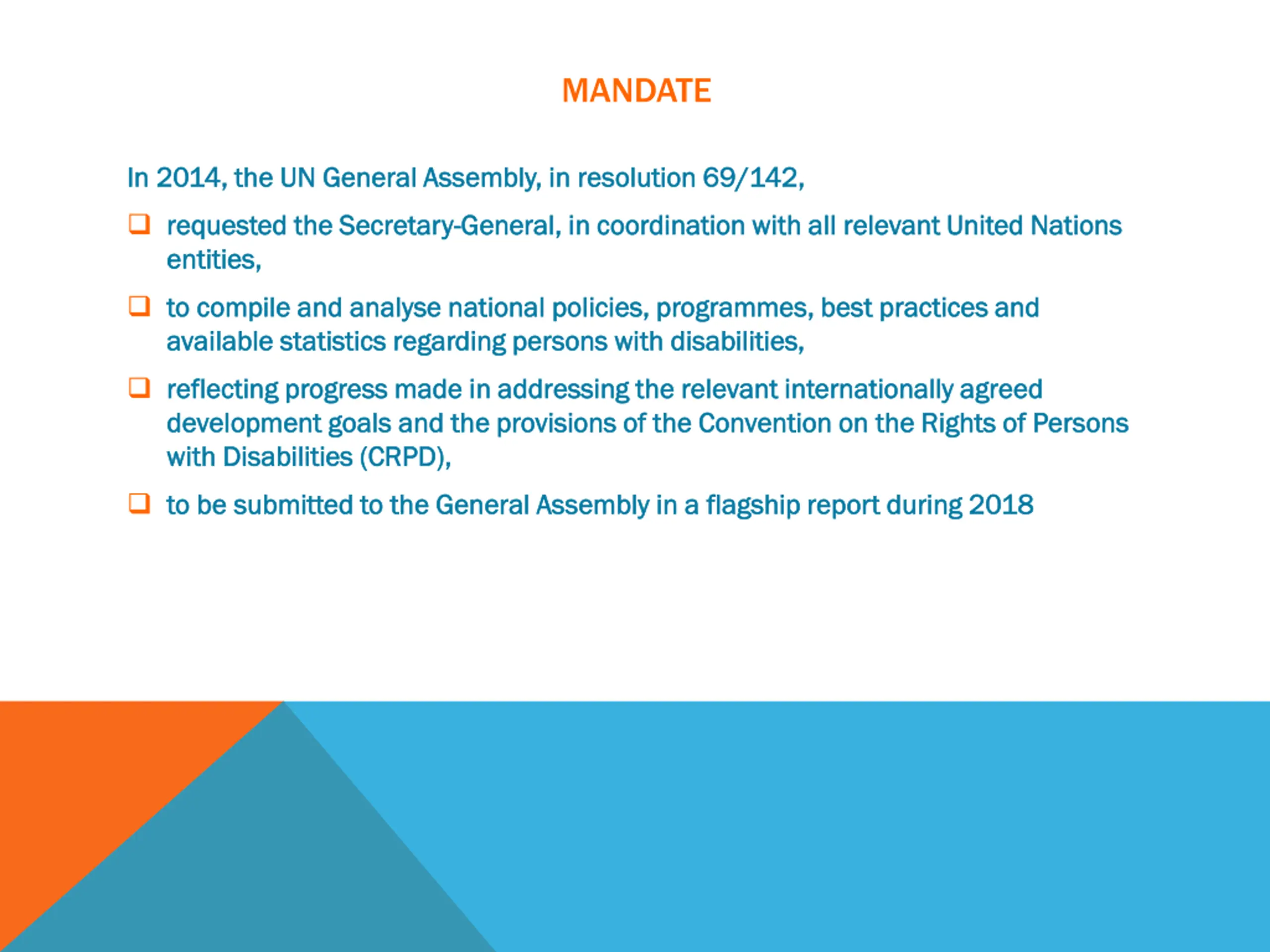 MANDATE

In 2014, the UN General Assembly, in resolution 69/142,

❑ requested the Secretary-General, in coordination with all relevant United Nations entities,

❑ to compile and analyse national policies, programmes, best practices and available statistics regarding persons with disabilities,

❑ reflecting progress made in addressing the relevant internationally agreed development goals and the provisions of the Convention on the Rights of Persons with Disabilities (CRPD),

❑ to be submitted to the General Assembly in a flagship report during 2018